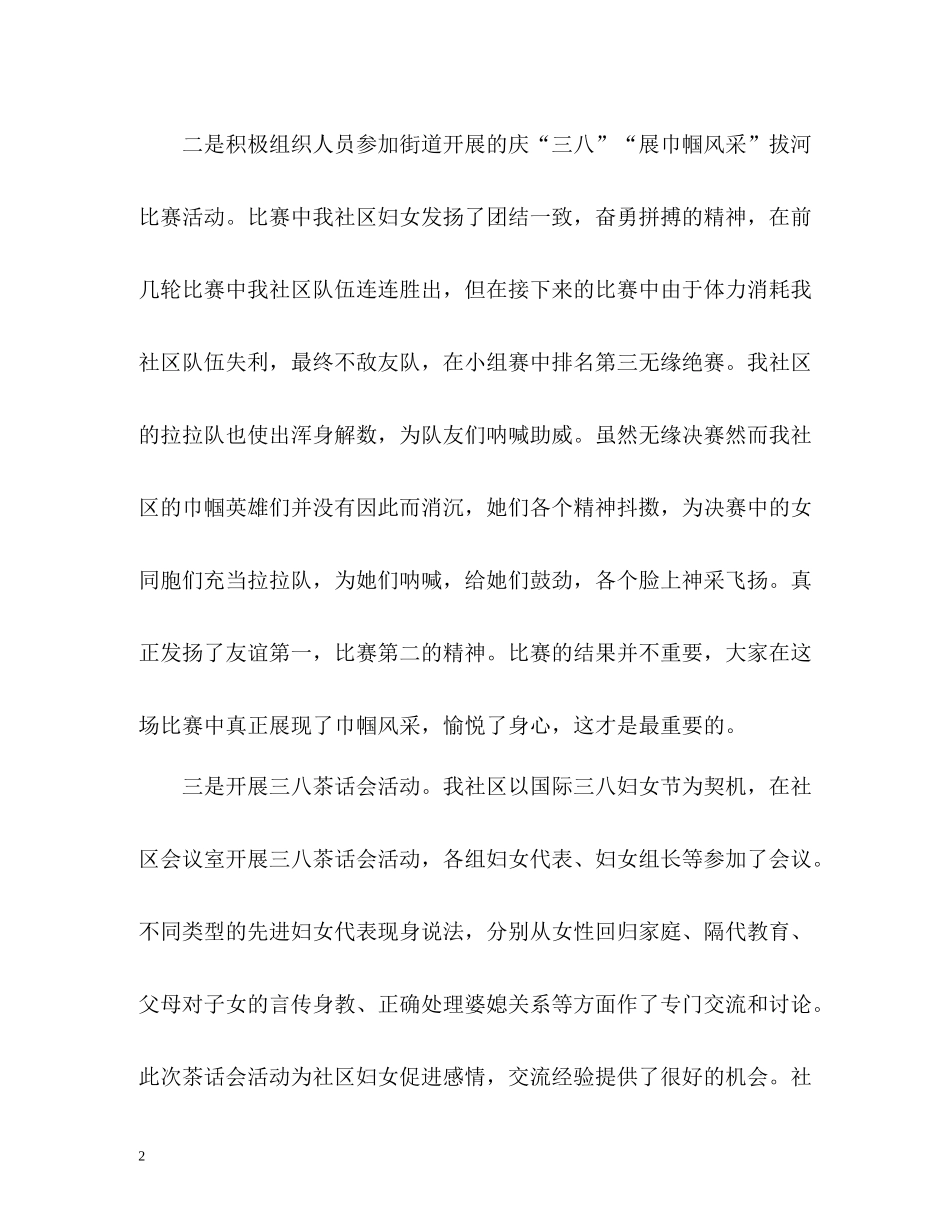 二是积极组织人员参加街道开展的庆“三八”“展巾帼风采”拔河比赛活动。比赛中我社区妇女发扬了团结一致，奋勇拼搏的精神，在前几轮比赛中我社区队伍连连胜出，但在接下来的比赛中由于体力消耗我社区队伍失利，最终不敌友队，在小组赛中排名第三无缘绝赛。我社区的拉拉队也使出浑身解数，为队友们呐喊助威。虽然无缘决赛然而我社区的巾帼英雄们并没有因此而消沉，她们各个精神抖擞，为决赛中的女同胞们充当拉拉队，为她们呐喊，给她们鼓劲，各个脸上神采飞扬。真正发扬了友谊第一，比赛第二的精神。比赛的结果并不重要，大家在这场比赛中真正展现了巾帼风采，愉悦了身心，这才是最重要的。

三是开展三八茶话会活动。我社区以国际三八妇女节为契机，在社区会议室开展三八茶话会活动，各组妇女代表、妇女组长等参加了会议。不同类型的先进妇女代表现身说法，分别从女性回归家庭、隔代教育、父母对子女的言传身教、正确处理婆媳关系等方面作了专门交流和讨论。此次茶话会活动为社区妇女促进感情，交流经验提供了很好的机会。社

2